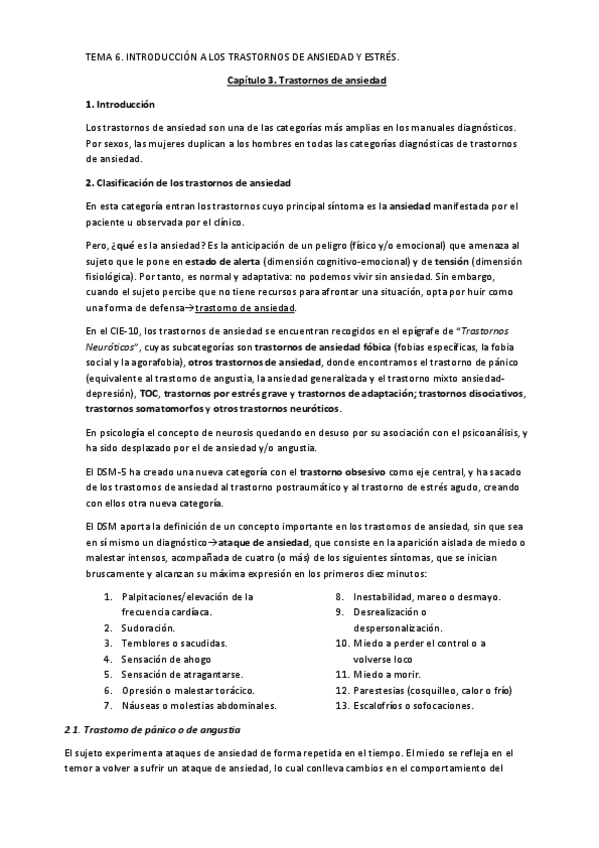 TEMA 6. INTRODUCCIÓN A LOS TRASTORNOS DE ANSIEDAD Y ESTRÉS.

Capítulo 3. Trastornos de ansiedad

1. Introducción

Los trastornos de ansiedad son una de las categorías más amplias en los manuales diagnósticos. Por sexos, las mujeres duplican a los hombres en todas las categorías diagnósticas de trastornos de ansiedad.

2. Clasificación de los trastornos de ansiedad

En esta categoría entran los trastornos cuyo principal síntoma es la ansiedad manifestada por el paciente u observada por el clínico.

Pero, ¿qué es la ansiedad? Es la anticipación de un peligro (físico y/o emocional) que amenaza al sujeto que le pone en estado de alerta (dimensión cognitivo-emocional) y de tensión (dimensión fisiológica). Por tanto, es normal y adaptativa: no podemos vivir sin ansiedad. Sin embargo, cuando el sujeto percibe que no tiene recursos para afrontar una situación, opta por huir como una forma de defensa→trastorno de ansiedad.

En el CIE-10, los trastornos de ansiedad se encuentran recogidos en el epígrafe de "Trastornos Neuróticos", cuyas subcategorías son trastornos de ansiedad fóbica (fobias específicas, la fobia social y la agorafobia), otros trastornos de ansiedad, donde encontramos el trastorno de pánico (equivalente al trastorno de angustia, la ansiedad generalizada y el trastorno mixto ansiedad-depresión), TOC, trastornos por estrés grave y trastornos de adaptación; trastornos disociativos, trastornos somatomorfos y otros trastornos neuróticos.

En psicología el concepto de neurosis quedando en desuso por su asociación con el psicoanálisis, y ha sido desplazado por el de ansiedad y/o angustia.

El DSM-5 ha creado una nueva categoría con el trastorno obsesivo como eje central, y ha sacado de los trastornos de ansiedad al trastorno postraumático y al trastorno de estrés agudo, creando con ellos otra nueva categoría.

El DSM aporta la definición de un concepto importante en los trastornos de ansiedad, sin que sea en sí mismo un diagnóstico→ataque de ansiedad, que consiste en la aparición aislada de miedo o malestar intensos, acompañada de cuatro (o más) de los siguientes síntomas, que se inician bruscamente y alcanzan su máxima expresión en los primeros diez minutos:

1. Palpitaciones/elevación de la frecuencia cardíaca.
2. Sudoración.
3. Temblores o sacudidas.
4. Sensación de ahogo
5. Sensación de atragantarse.
6. Opresión o malestar torácico.
7. Náuseas o molestias abdominales.
8. Inestabilidad, mareo o desmayo.
9. Desrealización o despersonalización.
10. Miedo a perder el control o a volverse loco
11. Miedo a morir.
12. Parestesias (cosquilleo, calor o frío)
13. Escalofríos o sofocaciones.

2.1. Trastorno de pánico o de angustia

El sujeto experimenta ataques de ansiedad de forma repetida en el tiempo. El miedo se refleja en el temor a volver a sufrir un ataque de ansiedad, lo cual conlleva cambios en el comportamiento del